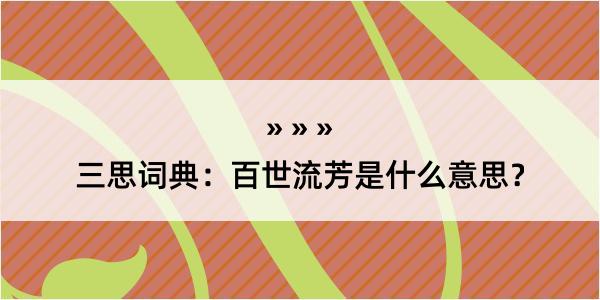 » » »

三思词典：百世流芳是什么意思？